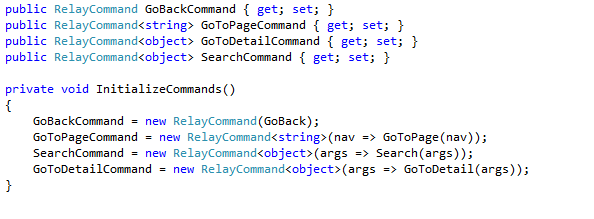 public RelayCommand GoBackCommand { get; set; }
public RelayCommand<string> GoToPageCommand { get; set; }
public RelayCommand<object> GoToDetailCommand { get; set; }
public RelayCommand<object> SearchCommand { get; set; }

private void InitializeCommands()
{
    GoBackCommand = new RelayCommand(GoBack);
    GoToPageCommand = new RelayCommand<string>(nav => GoToPage(nav));
    SearchCommand = new RelayCommand<object>(args => Search(args));
    GoToDetailCommand = new RelayCommand<object>(args => GoToDetail(args));
}